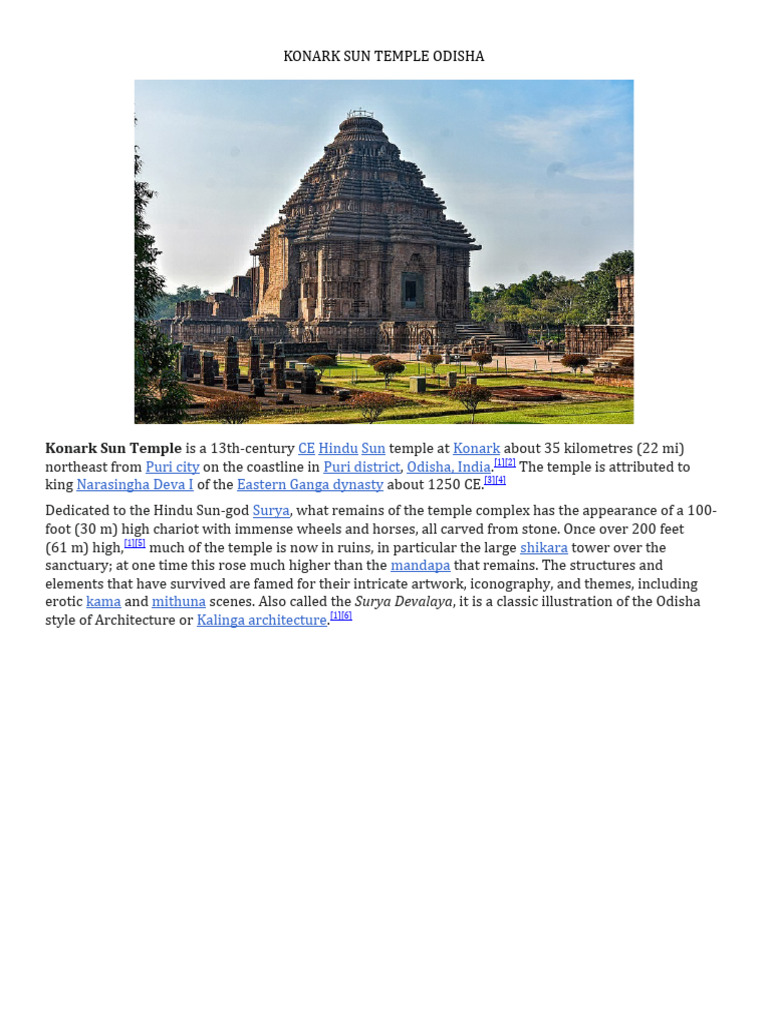 KONARK SUN TEMPLE ODISHA

**Konark Sun Temple** is a 13th-century CE Hindu Sun temple at Konark about 35 kilometres (22 mi) northeast from Puri city on the coastline in Puri district, Odisha, India.[1][2] The temple is attributed to king Narasingha Deva I of the Eastern Ganga dynasty about 1250 CE.[3][4]

Dedicated to the Hindu Sun-god Surya, what remains of the temple complex has the appearance of a 100-foot (30 m) high chariot with immense wheels and horses, all carved from stone. Once over 200 feet (61 m) high,[1][5] much of the temple is now in ruins, in particular the large shikara tower over the sanctuary; at one time this rose much higher than the mandapa that remains. The structures and elements that have survived are famed for their intricate artwork, iconography, and themes, including erotic kama and mithuna scenes. Also called the *Surya Devalaya*, it is a classic illustration of the Odisha style of Architecture or Kalinga architecture.[1][6]